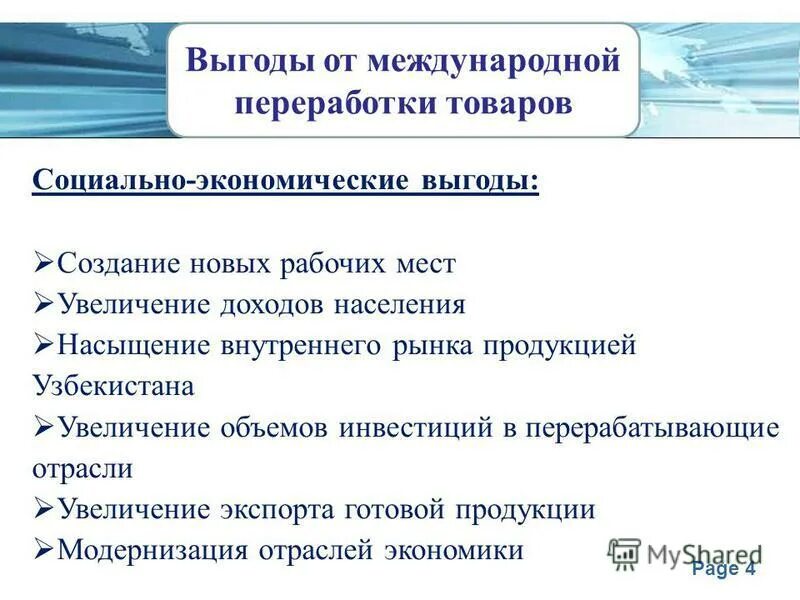 Выгоды от международной переработки товаров

Социально-экономические выгоды:

➢Создание новых рабочих мест
➢Увеличение доходов населения
➢Насыщение внутреннего рынка продукцией Узбекистана
➢Увеличение объемов инвестиций в перерабатывающие отрасли
➢Увеличение экспорта готовой продукции
➢Модернизация отраслей экономики

MyShared

Page 4